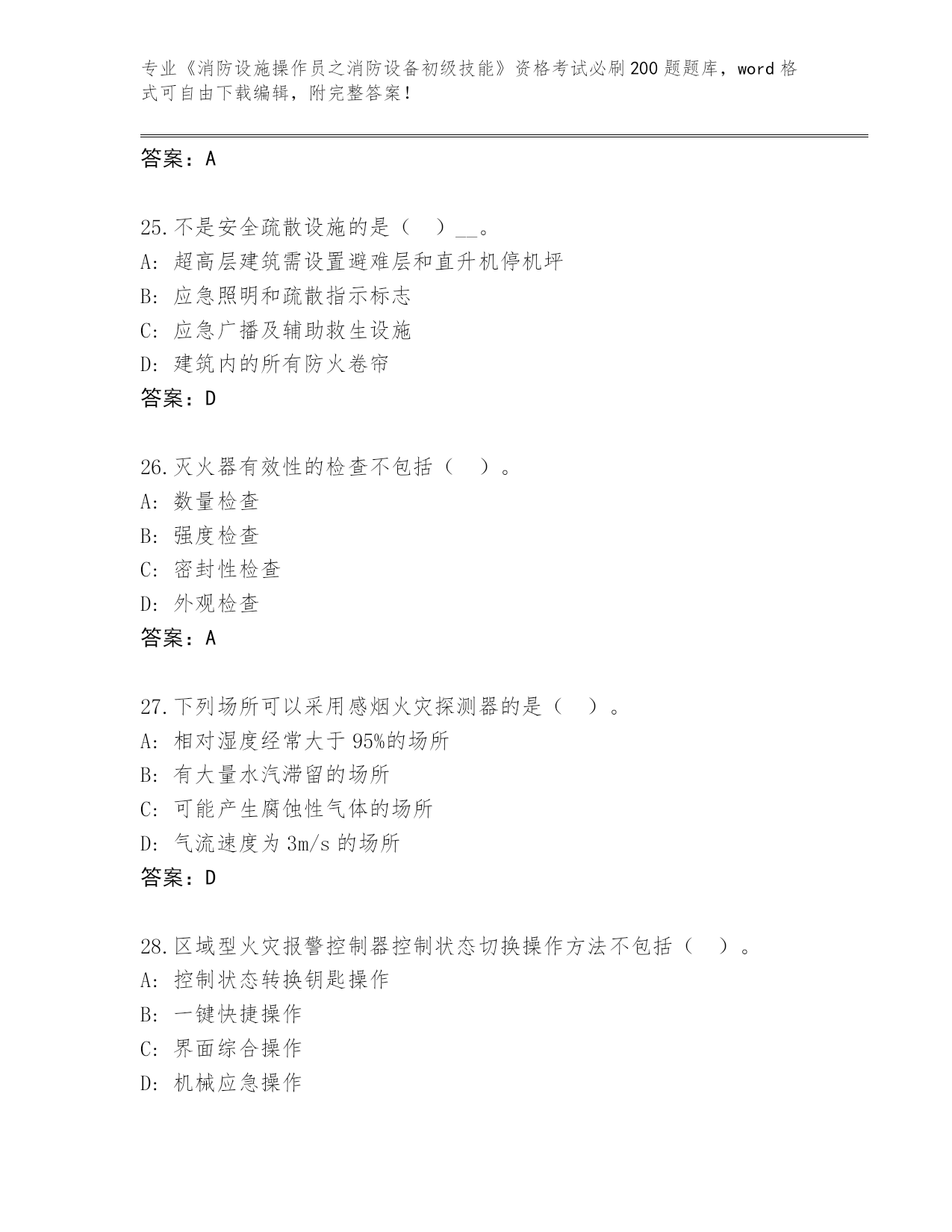 专业《消防设施操作员之消防设备初级技能》资格考试必刷200题题库，word格式可自由下载编辑，附完整答案！

答案：A

25.不是安全疏散设施的是（ ）__。
A: 超高层建筑需设置避难层和直升机停机坪
B: 应急照明和疏散指示标志
C: 应急广播及辅助救生设施
D: 建筑内的所有防火卷帘
答案：D

26.灭火器有效性的检查不包括（ ）。
A: 数量检查
B: 强度检查
C: 密封性检查
D: 外观检查
答案：A

27.下列场所可以采用感烟火灾探测器的是（ ）。
A: 相对湿度经常大于95%的场所
B: 有大量水汽滞留的场所
C: 可能产生腐蚀性气体的场所
D: 气流速度为3m/s的场所
答案：D

28.区域型火灾报警控制器控制状态切换操作方法不包括（ ）。
A: 控制状态转换钥匙操作
B: 一键快捷操作
C: 界面综合操作
D: 机械应急操作